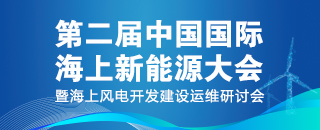 第二届中国国际
海上新能源大会
暨海上风电开发建设运维研讨会